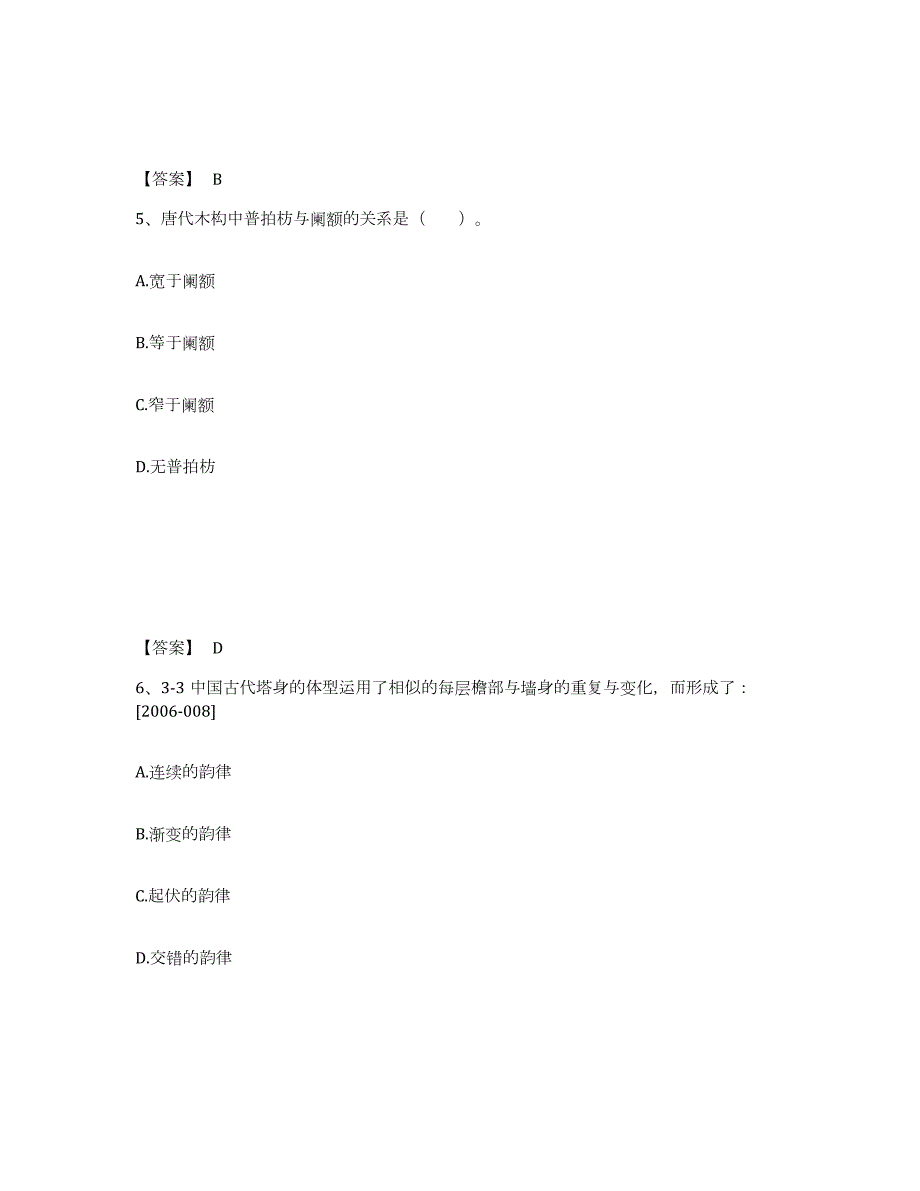 【答案】 B

5、唐代木构中普拍枋与阑额的关系是（ ）。

A.宽于阑额

B.等于阑额

C.窄于阑额

D.无普拍枋

【答案】 D

6、3-3 中国古代塔身的体型运用了相似的每层檐部与墙身的重复与变化，而形成了：[2006-008]

A.连续的韵律

B.渐变的韵律

C.起伏的韵律

D.交错的韵律